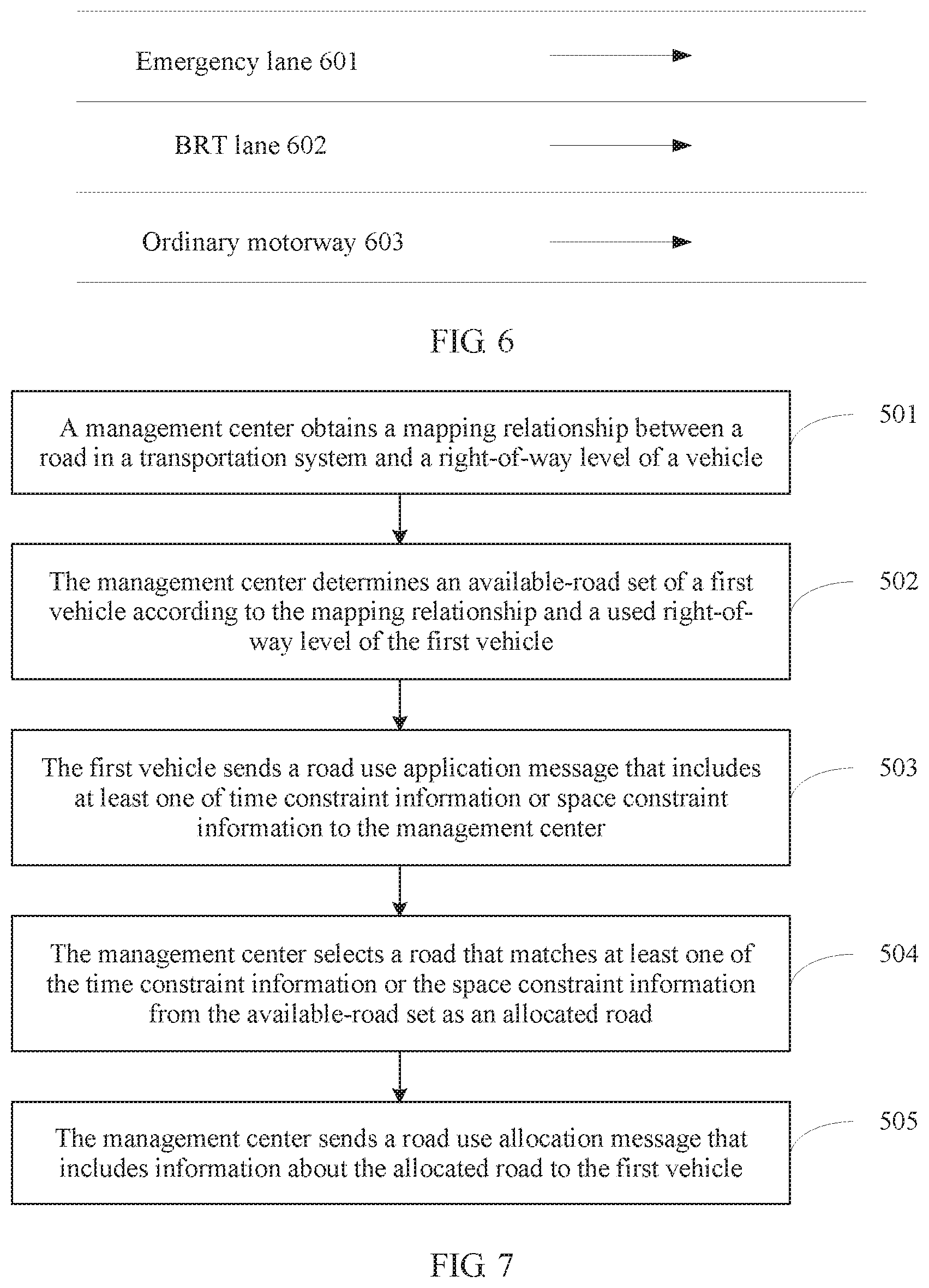 Emergency lane 601

BRT lane 602

Ordinary motorway 603

FIG. 6

A management center obtains a mapping relationship between a road in a transportation system and a right-of-way level of a vehicle

501

The management center determines an available-road set of a first vehicle according to the mapping relationship and a used right-of-way level of the first vehicle

502

The first vehicle sends a road use application message that includes at least one of time constraint information or space constraint information to the management center

503

The management center selects a road that matches at least one of the time constraint information or the space constraint information from the available-road set as an allocated road

504

The management center sends a road use allocation message that includes information about the allocated road to the first vehicle

505

FIG. 7